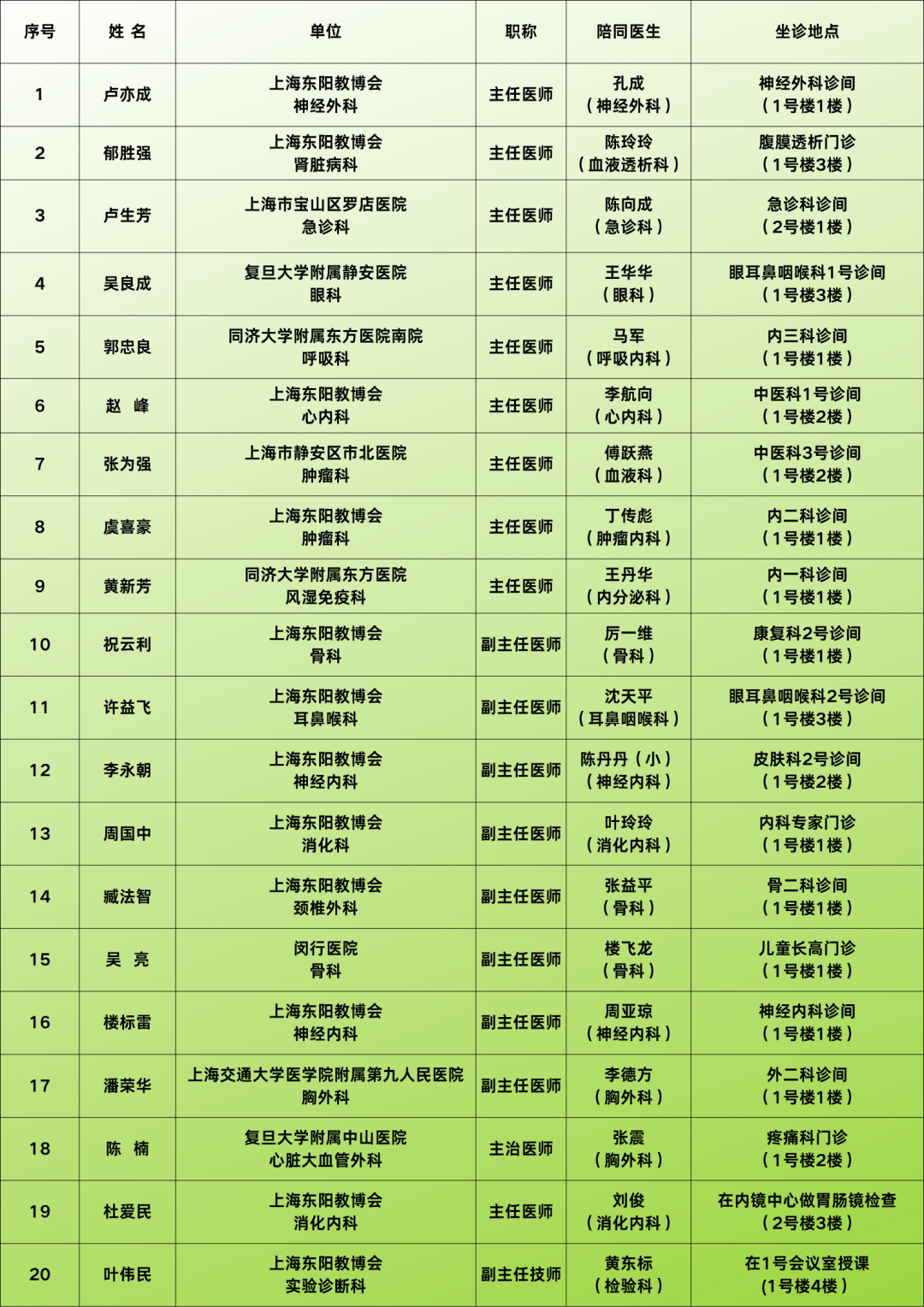 | 序号 | 姓 名 | 单位 | 职称 | 陪同医生 | 坐诊地点 |
|---|---|---|---|---|---|
| 1 | 卢亦成 | 上海东阳教博会 神经外科 | 主任医师 | 孔成 （神经外科） | 神经外科诊间 （1号楼1楼） |
| 2 | 郁胜强 | 上海东阳教博会 肾脏病科 | 主任医师 | 陈玲玲 （血液透析科） | 腹膜透析门诊 （1号楼3楼） |
| 3 | 卢生芳 | 上海市宝山区罗店医院 急诊科 | 主任医师 | 陈向成 （急诊科） | 急诊科诊间 （2号楼1楼） |
| 4 | 吴良成 | 复旦大学附属静安医院 眼科 | 主任医师 | 王华华 （眼科） | 眼耳鼻咽喉科1号诊间 （1号楼3楼） |
| 5 | 郭忠良 | 同济大学附属东方医院南院 呼吸科 | 主任医师 | 马军 （呼吸内科） | 内三科诊间 （1号楼1楼） |
| 6 | 赵 峰 | 上海东阳教博会 心内科 | 主任医师 | 李航向 （心内科） | 中医科1号诊间 （1号楼2楼） |
| 7 | 张为强 | 上海市静安区市北医院 肿瘤科 | 主任医师 | 傅跃燕 （血液科） | 中医科3号诊间 （1号楼2楼） |
| 8 | 虞喜豪 | 上海东阳教博会 肿瘤科 | 主任医师 | 丁传彪 （肿瘤内科） | 内二科诊间 （1号楼1楼） |
| 9 | 黄新芳 | 同济大学附属东方医院 风湿免疫科 | 主任医师 | 王丹华 （内分泌科） | 内一科诊间 （1号楼1楼） |
| 10 | 祝云利 | 上海东阳教博会 骨科 | 副主任医师 | 厉一维 （骨科） | 康复科2号诊间 （1号楼1楼） |
| 11 | 许益飞 | 上海东阳教博会 耳鼻喉科 | 副主任医师 | 沈天平 （耳鼻咽喉科） | 眼耳鼻咽喉科2号诊间 （1号楼3楼） |
| 12 | 李永朝 | 上海东阳教博会 神经内科 | 副主任医师 | 陈丹丹（小） （神经内科） | 皮肤科2号诊间 （1号楼2楼） |
| 13 | 周国中 | 上海东阳教博会 消化科 | 副主任医师 | 叶玲玲 （消化内科） | 内科专家门诊 （1号楼1楼） |
| 14 | 臧法智 | 上海东阳教博会 颈椎外科 | 副主任医师 | 张益平 （骨科） | 骨二科诊间 （1号楼1楼） |
| 15 | 吴 亮 | 闵行医院 骨科 | 副主任医师 | 楼飞龙 （骨科） | 儿童长高门诊 （1号楼1楼） |
| 16 | 楼标雷 | 上海东阳教博会 神经内科 | 副主任医师 | 周亚琼 （神经内科） | 神经内科诊间 （1号楼1楼） |
| 17 | 潘荣华 | 上海交通大学医学院附属第九人民医院 胸外科 | 副主任医师 | 李德方 （胸外科） | 外二科诊间 （1号楼1楼） |
| 18 | 陈 楠 | 复旦大学附属中山医院 心脏大血管外科 | 主治医师 | 张震 （胸外科） | 疼痛科门诊 （1号楼2楼） |
| 19 | 杜爱民 | 上海东阳教博会 消化内科 | 主任医师 | 刘俊 （消化内科） | 在内镜中心做胃肠镜检查 （2号楼3楼） |
| 20 | 叶伟民 | 上海东阳教博会 实验诊断科 | 副主任技师 | 黄东标 （检验科） | 在1号会议室授课 (1号楼4楼） |